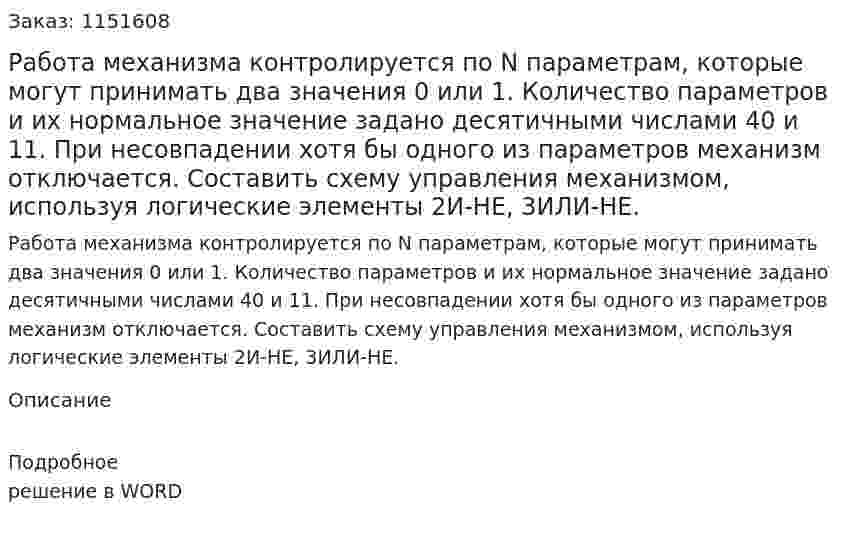 Заказ: 1151608

Работа механизма контролируется по N параметрам, которые могут принимать два значения 0 или 1. Количество параметров и их нормальное значение задано десятичными числами 40 и 11. При несовпадении хотя бы одного из параметров механизм отключается. Составить схему управления механизмом, используя логические элементы 2И-НЕ, ЗИЛИ-НЕ.

Работа механизма контролируется по N параметрам, которые могут принимать два значения 0 или 1. Количество параметров и их нормальное значение задано десятичными числами 40 и 11. При несовпадении хотя бы одного из параметров механизм отключается. Составить схему управления механизмом, используя логические элементы 2И-НЕ, ЗИЛИ-НЕ.

Описание

Подробное
решение в WORD